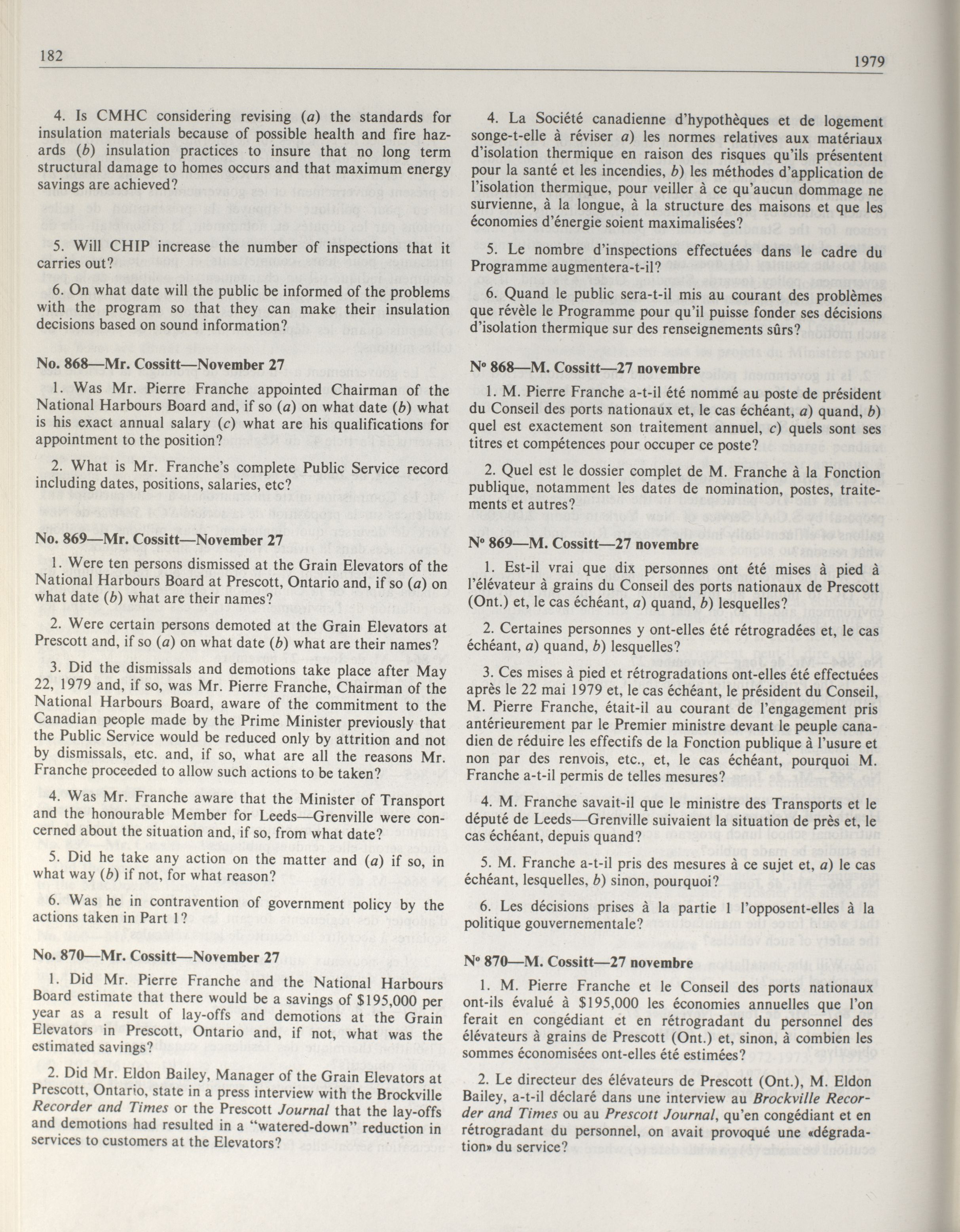 182

1979

4. Is CMHC considering revising (a) the standards for insulation materials because of possible health and fire hazards (b) insulation practices to insure that no long term structural damage to homes occurs and that maximum energy savings are achieved?

5. Will CHIP increase the number of inspections that it carries out?

6. On what date will the public be informed of the problems with the program so that they can make their insulation decisions based on sound information?

No. 868—Mr. Cossitt—November 27

1. Was Mr. Pierre Franche appointed Chairman of the National Harbours Board and, if so (a) on what date (b) what is his exact annual salary (c) what are his qualifications for appointment to the position?

2. What is Mr. Franche's complete Public Service record including dates, positions, salaries, etc?

No. 869—Mr. Cossitt—November 27

1. Were ten persons dismissed at the Grain Elevators of the National Harbours Board at Prescott, Ontario and, if so (a) on what date (b) what are their names?

2. Were certain persons demoted at the Grain Elevators at Prescott and, if so (a) on what date (b) what are their names?

3. Did the dismissals and demotions take place after May 22, 1979 and, if so, was Mr. Pierre Franche, Chairman of the National Harbours Board, aware of the commitment to the Canadian people made by the Prime Minister previously that the Public Service would be reduced only by attrition and not by dismissals, etc. and, if so, what are all the reasons Mr. Franche proceeded to allow such actions to be taken?

4. Was Mr. Franche aware that the Minister of Transport and the honourable Member for Leeds—Grenville were concerned about the situation and, if so, from what date?

5. Did he take any action on the matter and (a) if so, in what way (b) if not, for what reason?

6. Was he in contravention of government policy by the actions taken in Part 1?

No. 870—Mr. Cossitt—November 27

1. Did Mr. Pierre Franche and the National Harbours Board estimate that there would be a savings of $195,000 per year as a result of lay-offs and demotions at the Grain Elevators in Prescott, Ontario and, if not, what was the estimated savings?

2. Did Mr. Eldon Bailey, Manager of the Grain Elevators at Prescott, Ontario, state in a press interview with the Brockville Recorder and Times or the Prescott Journal that the lay-offs and demotions had resulted in a "watered-down" reduction in services to customers at the Elevators?

4. La Société canadienne d'hypothèques et de logement songe-t-elle à réviser a) les normes relatives aux matériaux d'isolation thermique en raison des risques qu'ils présentent pour la santé et les incendies, b) les méthodes d'application de l'isolation thermique, pour veiller à ce qu'aucun dommage ne survienne, à la longue, à la structure des maisons et que les économies d'énergie soient maximalisées?

5. Le nombre d'inspections effectuées dans le cadre du Programme augmentera-t-il?

6. Quand le public sera-t-il mis au courant des problèmes que révèle le Programme pour qu'il puisse fonder ses décisions d'isolation thermique sur des renseignements sûrs?

Nº 868—M. Cossitt—27 novembre

1. M. Pierre Franche a-t-il été nommé au poste de président du Conseil des ports nationaux et, le cas échéant, a) quand, b) quel est exactement son traitement annuel, c) quels sont ses titres et compétences pour occuper ce poste?

2. Quel est le dossier complet de M. Franche à la Fonction publique, notamment les dates de nomination, postes, traitements et autres?

Nº 869—M. Cossitt—27 novembre

1. Est-il vrai que dix personnes ont été mises à pied à l'élévateur à grains du Conseil des ports nationaux de Prescott (Ont.) et, le cas échéant, a) quand, b) lesquelles?

2. Certaines personnes y ont-elles été rétrogradées et, le cas échéant, a) quand, b) lesquelles?

3. Ces mises à pied et rétrogradations ont-elles été effectuées après le 22 mai 1979 et, le cas échéant, le président du Conseil, M. Pierre Franche, était-il au courant de l'engagement pris antérieurement par le Premier ministre devant le peuple canadien de réduire les effectifs de la Fonction publique à l'usure et non par des renvois, etc., et, le cas échéant, pourquoi M. Franche a-t-il permis de telles mesures?

4. M. Franche savait-il que le ministre des Transports et le député de Leeds—Grenville suivaient la situation de près et, le cas échéant, depuis quand?

5. M. Franche a-t-il pris des mesures à ce sujet et, a) le cas échéant, lesquelles, b) sinon, pourquoi?

6. Les décisions prises à la partie 1 l'opposent-elles à la politique gouvernementale?

Nº 870—M. Cossitt—27 novembre

1. M. Pierre Franche et le Conseil des ports nationaux ont-ils évalué à $195,000 les économies annuelles que l'on ferait en congédiant et en rétrogradant du personnel des élévateurs à grains de Prescott (Ont.) et, sinon, à combien les sommes économisées ont-elles été estimées?

2. Le directeur des élévateurs de Prescott (Ont.), M. Eldon Bailey, a-t-il déclaré dans une interview au Brockville Recorder and Times ou au Prescott Journal, qu'en congédiant et en rétrogradant du personnel, on avait provoqué une «dégradation» du service?